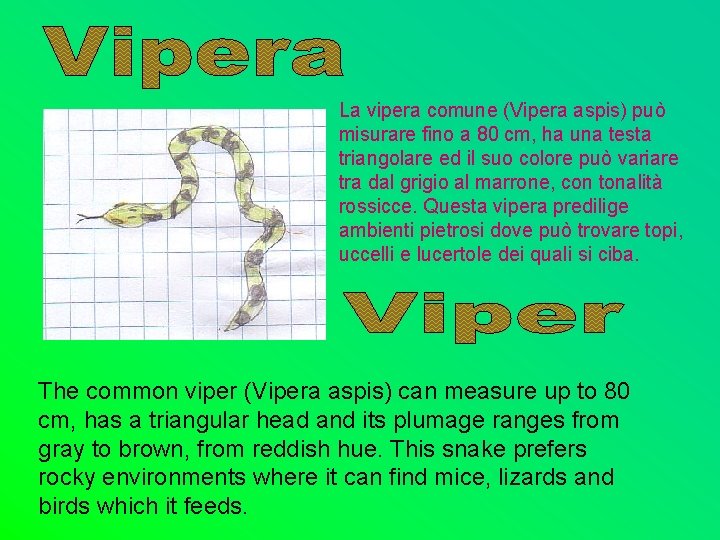 Vipera

La vipera comune (Vipera aspis) può misurare fino a 80 cm, ha una testa triangolare ed il suo colore può variare tra dal grigio al marrone, con tonalità rossicce. Questa vipera predilige ambienti pietrosi dove può trovare topi, uccelli e lucertole dei quali si ciba.

Viper

The common viper (Vipera aspis) can measure up to 80 cm, has a triangular head and its plumage ranges from gray to brown, from reddish hue. This snake prefers rocky environments where it can find mice, lizards and birds which it feeds.